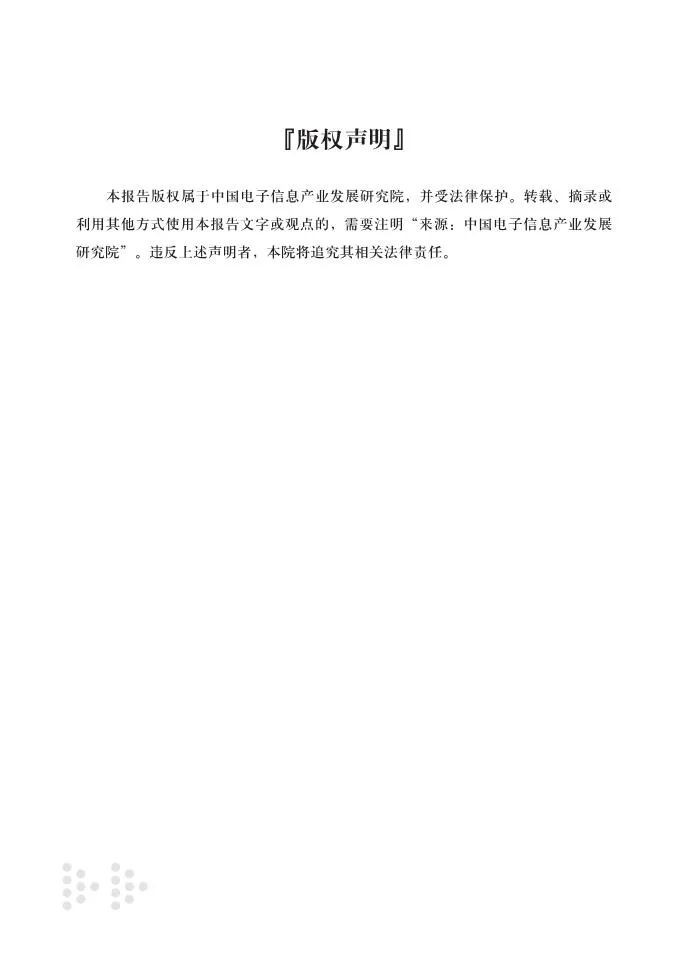 『版权声明』

本报告版权属于中国电子信息产业发展研究院，并受法律保护。转载、摘录或利用其他方式使用本报告文字或观点的，需要注明“来源：中国电子信息产业发展研究院”。违反上述声明者，本院将追究其相关法律责任。